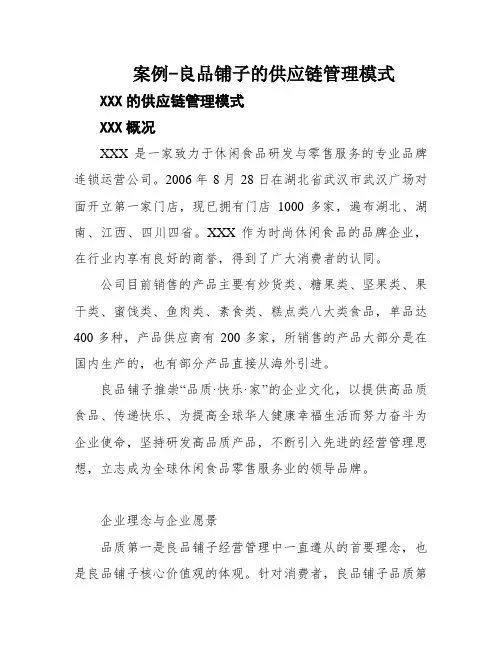 案例-良品铺子的供应链管理模式

XXX 的供应链管理模式

XXX 概况

XXX 是一家致力于休闲食品研发与零售服务的专业品牌连锁运营公司。2006 年 8 月 28 日在湖北省武汉市武汉广场对面开立第一家门店，现已拥有门店 1000 多家，遍布湖北、湖南、江西、四川四省。XXX 作为时尚休闲食品的品牌企业，在行业内享有良好的商誉，得到了广大消费者的认同。

公司目前销售的产品主要有炒货类、糖果类、坚果类、果干类、蜜饯类、鱼肉类、素食类、糕点类八大类食品，单品达 400 多种，产品供应商有 200 多家，所销售的产品大部分是在国内生产的，也有部分产品直接从海外引进。

良品铺子推崇“品质·快乐·家”的企业文化，以提供高品质食品、传递快乐、为提高全球华人健康幸福生活而努力奋斗为企业使命，坚持研发高品质产品，不断引入先进的经营管理思想，立志成为全球休闲食品零售服务业的领导品牌。

企业理念与企业愿景

品质第一是良品铺子经营管理中一直遵从的首要理念，也是良品铺子核心价值观的体现。针对消费者，良品铺子品质第